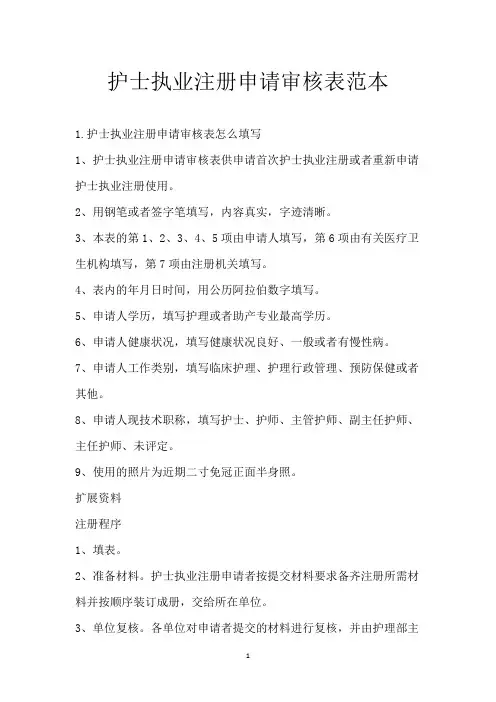 护士执业注册申请审核表范本

1.护士执业注册申请审核表怎么填写

1、护士执业注册申请审核表供申请首次护士执业注册或者重新申请护士执业注册使用。

2、用钢笔或者签字笔填写，内容真实，字迹清晰。

3、本表的第1、2、3、4、5项由申请人填写，第6项由有关医疗卫生机构填写，第7项由注册机关填写。

4、表内的年月日时间，用公历阿拉伯数字填写。

5、申请人学历，填写护理或者助产专业最高学历。

6、申请人健康状况，填写健康状况良好、一般或者有慢性病。

7、申请人工作类别，填写临床护理、护理行政管理、预防保健或者其他。

8、申请人现技术职称，填写护士、护师、主管护师、副主任护师、主任护师、未评定。

9、使用的照片为近期二寸免冠正面半身照。

扩展资料

注册程序

1、填表。

2、准备材料。护士执业注册申请者按提交材料要求备齐注册所需材料并按顺序装订成册，交给所在单位。

3、单位复核。各单位对申请者提交的材料进行复核，并由护理部主

1